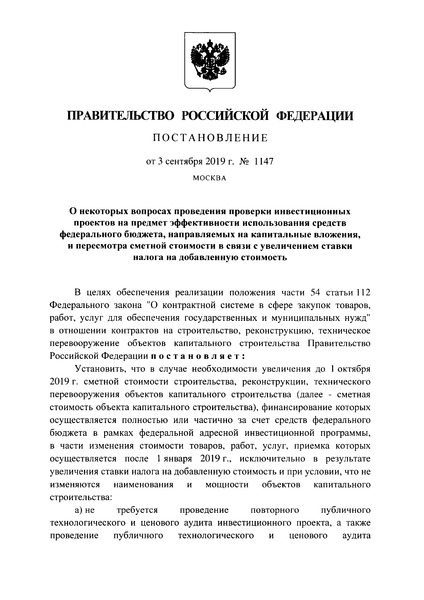 ПРАВИТЕЛЬСТВО РОССИЙСКОЙ ФЕДЕРАЦИИ

ПОСТАНОВЛЕНИЕ

от 3 сентября 2019 г. № 1147

МОСКВА

О некоторых вопросах проведения проверки инвестиционных проектов на предмет эффективности использования средств федерального бюджета, направляемых на капитальные вложения, и пересмотра сметной стоимости в связи с увеличением ставки налога на добавленную стоимость

В целях обеспечения реализации положения части 54 статьи 112 Федерального закона "О контрактной системе в сфере закупок товаров, работ, услуг для обеспечения государственных и муниципальных нужд" в отношении контрактов на строительство, реконструкцию, техническое перевооружение объектов капитального строительства Правительство Российской Федерации постановляет:

Установить, что в случае необходимости увеличения до 1 октября 2019 г. сметной стоимости строительства, реконструкции, технического перевооружения объектов капитального строительства (далее - сметная стоимость объекта капитального строительства), финансирование которых осуществляется полностью или частично за счет средств федерального бюджета в рамках федеральной адресной инвестиционной программы, в части изменения стоимости товаров, работ, услуг, приемка которых осуществляется после 1 января 2019 г., исключительно в результате увеличения ставки налога на добавленную стоимость и при условии, что не изменяются наименования и мощности объектов капитального строительства:

а) не требуется проведение повторного публичного технологического и ценового аудита инвестиционного проекта, а также проведение публичного технологического и ценового аудита